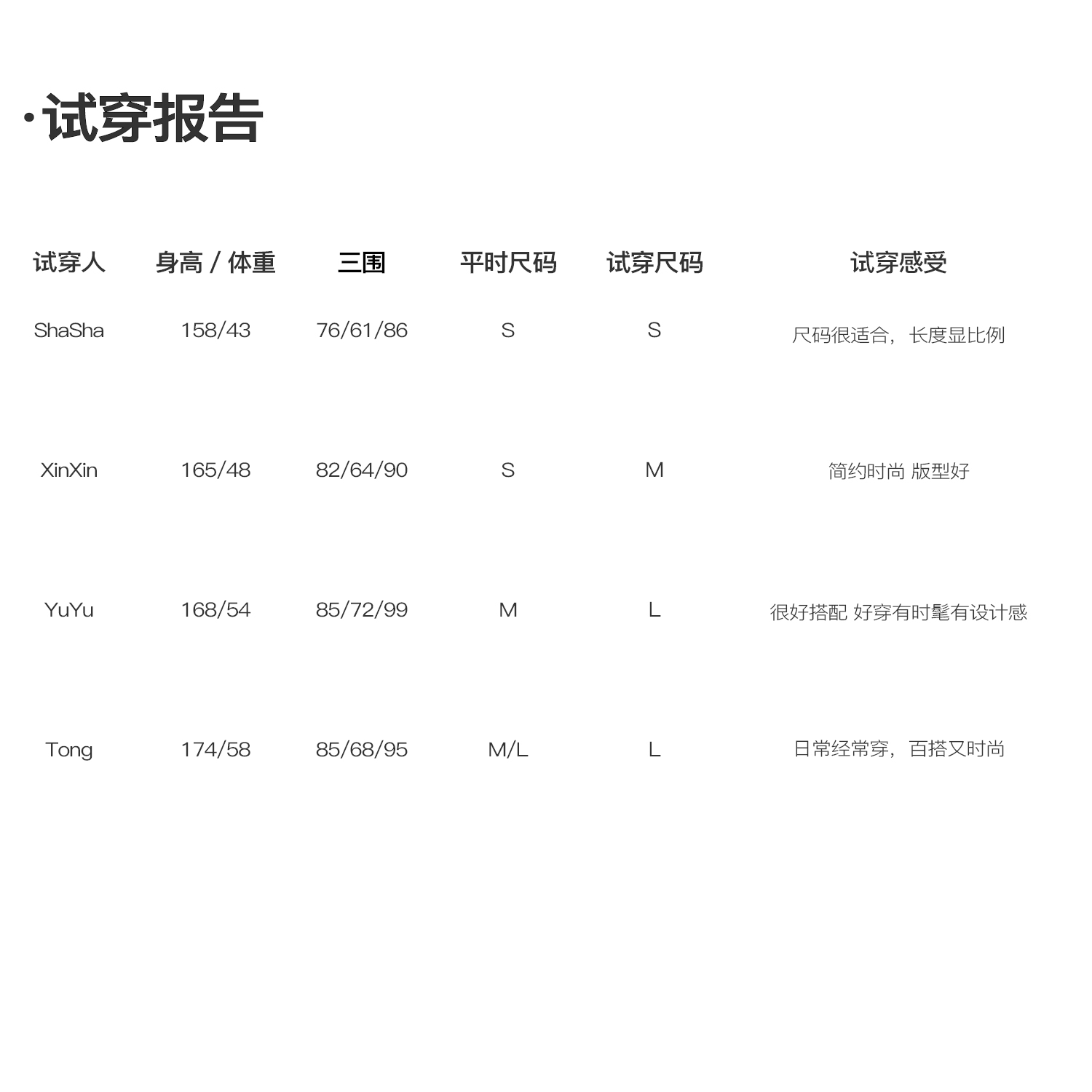 ·试穿报告

| 试穿人 | 身高 / 体重 | 三围 | 平时尺码 | 试穿尺码 | 试穿感受 |
|---|---|---|---|---|---|
| ShaSha | 158/43 | 76/61/86 | S | S | 尺码很适合，长度显比例 |
| XinXin | 165/48 | 82/64/90 | S | M | 简约时尚 版型好 |
| YuYu | 168/54 | 85/72/99 | M | L | 很好搭配 好穿有时髦有设计感 |
| Tong | 174/58 | 85/68/95 | M/L | L | 日常经常穿，百搭又时尚 |